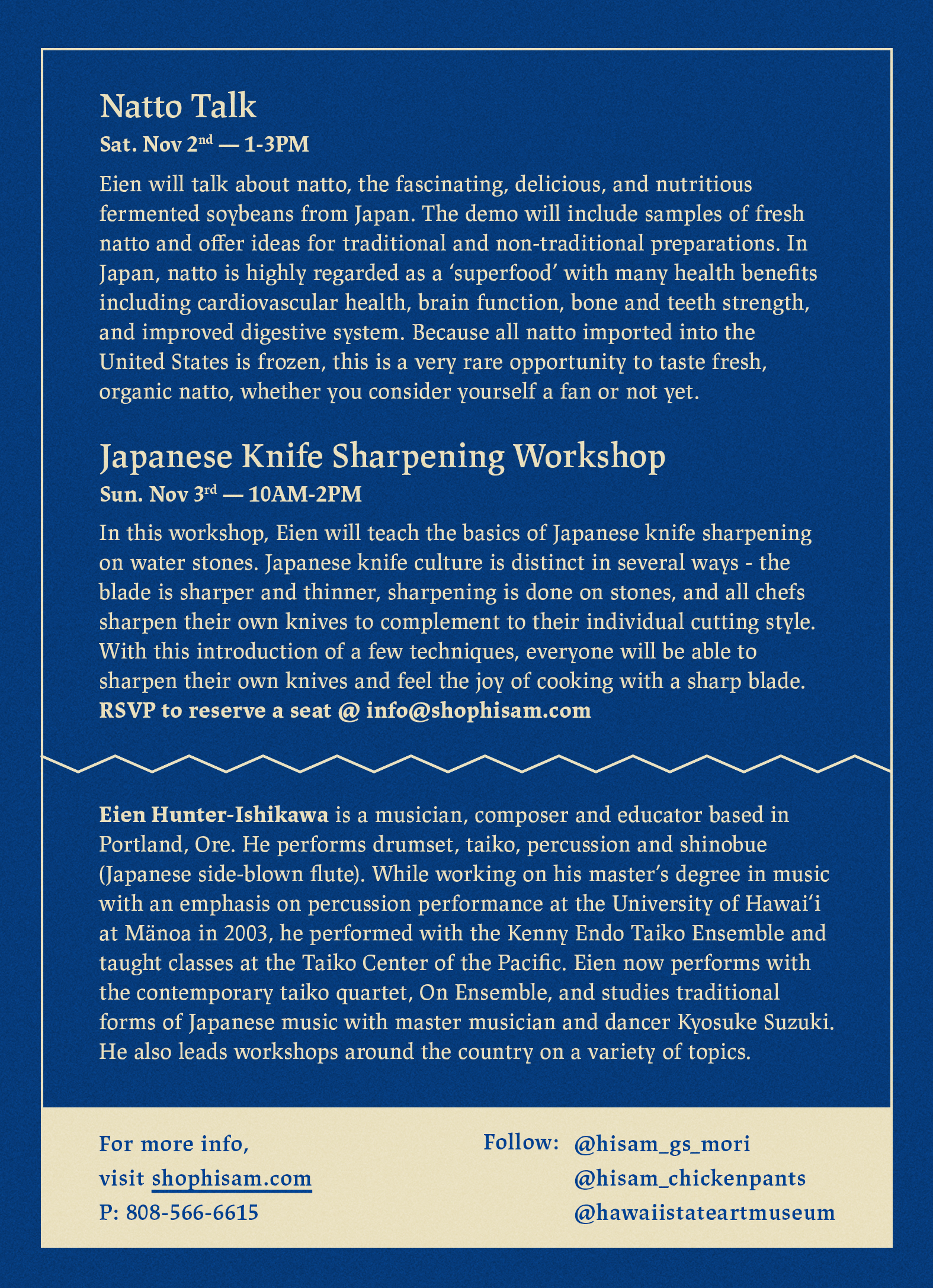 Natto Talk
Sat. Nov 2nd — 1-3PM

Eien will talk about natto, the fascinating, delicious, and nutritious fermented soybeans from Japan. The demo will include samples of fresh natto and offer ideas for traditional and non-traditional preparations. In Japan, natto is highly regarded as a ‘superfood’ with many health benefits including cardiovascular health, brain function, bone and teeth strength, and improved digestive system. Because all natto imported into the United States is frozen, this is a very rare opportunity to taste fresh, organic natto, whether you consider yourself a fan or not yet.

Japanese Knife Sharpening Workshop
Sun. Nov 3rd — 10AM-2PM

In this workshop, Eien will teach the basics of Japanese knife sharpening on water stones. Japanese knife culture is distinct in several ways - the blade is sharper and thinner, sharpening is done on stones, and all chefs sharpen their own knives to complement to their individual cutting style. With this introduction of a few techniques, everyone will be able to sharpen their own knives and feel the joy of cooking with a sharp blade. RSVP to reserve a seat @ info@shophisam.com

Eien Hunter-Ishikawa is a musician, composer and educator based in Portland, Ore. He performs drumset, taiko, percussion and shinobue (Japanese side-blown flute). While working on his master’s degree in music with an emphasis on percussion performance at the University of Hawai‘i at Mänoa in 2003, he performed with the Kenny Endo Taiko Ensemble and taught classes at the Taiko Center of the Pacific. Eien now performs with the contemporary taiko quartet, On Ensemble, and studies traditional forms of Japanese music with master musician and dancer Kyosuke Suzuki. He also leads workshops around the country on a variety of topics.

For more info,
visit shophisam.com
P: 808-566-6615

Follow: @hisam_gs_mori
@hisam_chickenpants
@hawaiistateartmuseum